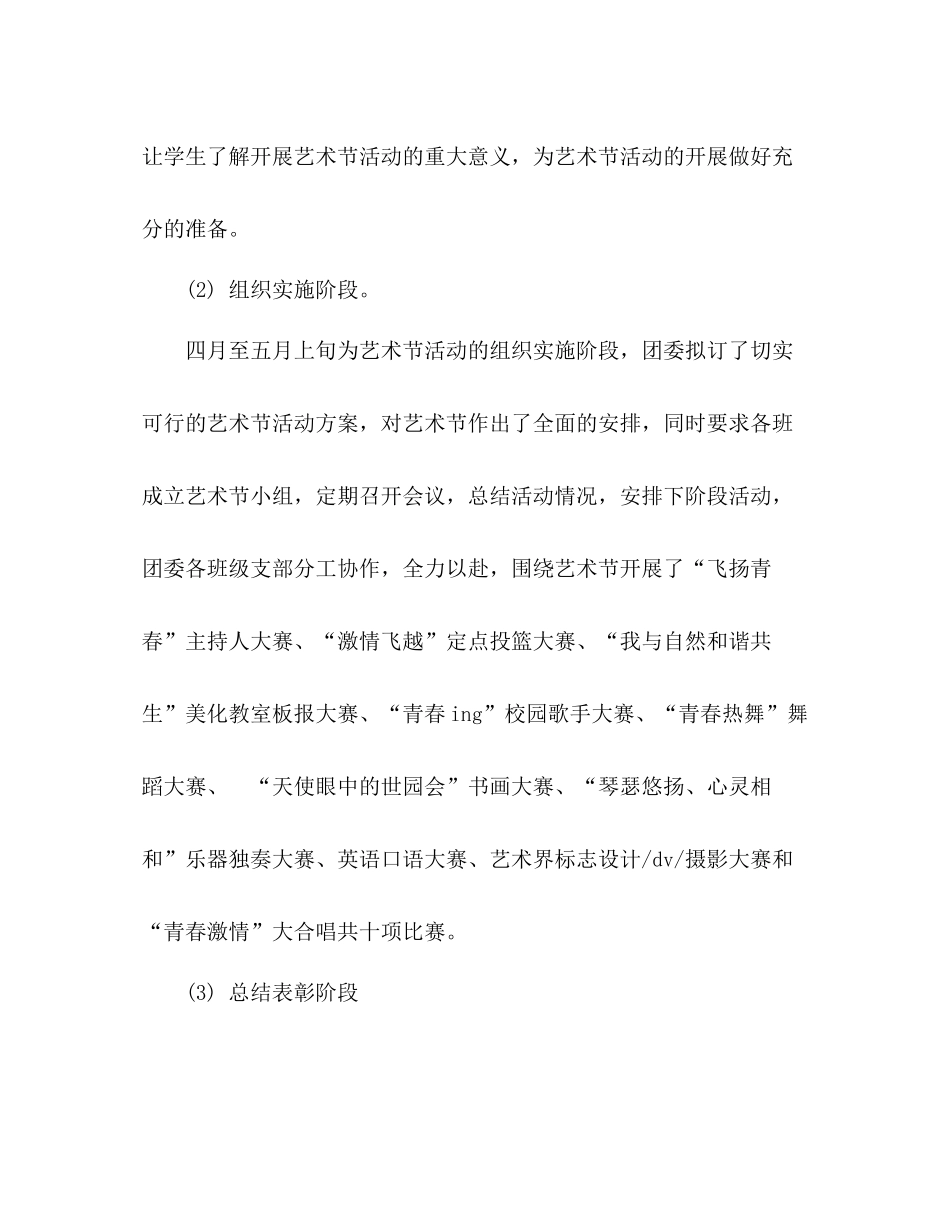 让学生了解开展艺术节活动的重大意义，为艺术节活动的开展做好充分的准备。

(2) 组织实施阶段。

四月至五月上旬为艺术节活动的组织实施阶段，团委拟订了切实可行的艺术节活动方案，对艺术节作出了全面的安排，同时要求各班成立艺术节小组，定期召开会议，总结活动情况，安排下阶段活动，团委各班级支部分工协作，全力以赴，围绕艺术节开展了“飞扬青春”主持人大赛、“激情飞越”定点投篮大赛、“我与自然和谐共生”美化教室板报大赛、“青春ing”校园歌手大赛、“青春热舞”舞蹈大赛、 “天使眼中的世园会”书画大赛、“琴瑟悠扬、心灵相和”乐器独奏大赛、英语口语大赛、艺术界标志设计/dv/摄影大赛和“青春激情”大合唱共十项比赛。

(3) 总结表彰阶段